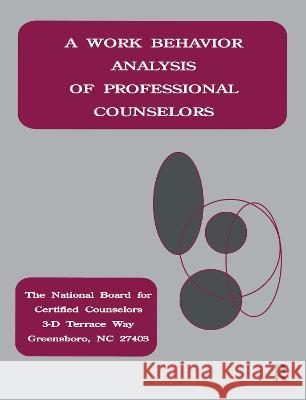 A WORK BEHAVIOR ANALYSIS OF PROFESSIONAL COUNSELORS

The National Board for Certified Counselors 3-D Terrace Way Greensboro, NC 27403

Kraina Książek